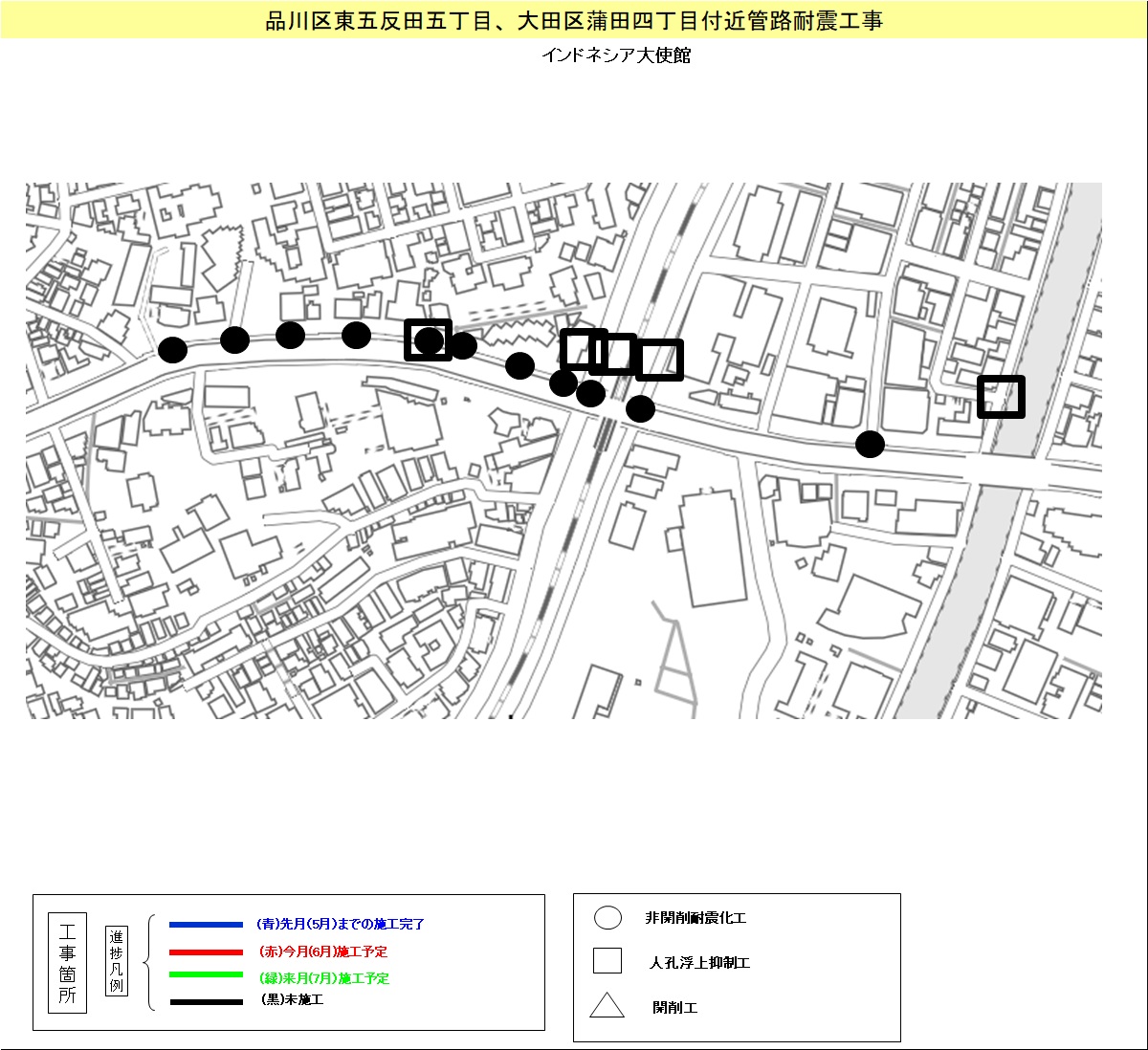 品川区東五反田五丁目、大田区蒲田四丁目付近管路耐震工事

インドネシア大使館

工事箇所

進捗凡例

(青)先月(5月)までの施工完了
(赤)今月(6月)施工予定
(緑)来月(7月)施工予定
(黒)未施工

非開削耐震化工
人孔浮上抑制工
開削工